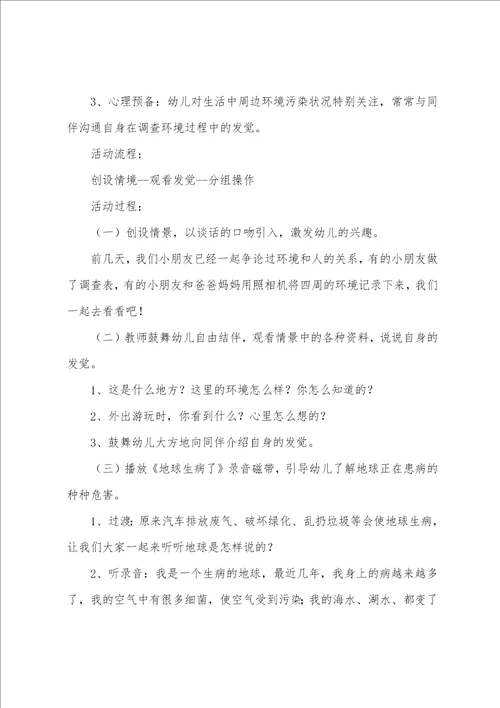 3、心理预备：幼儿对生活中周边环境污染状况特别关注，常常与同伴沟通自身在调查环境过程中的发觉。

活动流程：

创设情境--观看发觉--分组操作

活动过程：

（一）创设情景，以谈话的口吻引入，激发幼儿的兴趣。

前几天，我们小朋友已经一起争论过环境和人的关系，有的小朋友做了调查表，有的小朋友和爸爸妈妈用照相机将四周的环境记录下来，我们一起去看看吧！

（二）教师鼓舞幼儿自由结伴，观看情景中的各种资料，说说自身的发觉。

1、这是什么地方？这里的环境怎么样？你怎么知道的？

2、外出游玩时，你看到什么？心里怎么想的？

3、鼓舞幼儿大方地向同伴介绍自身的发觉。

（三）播放《地球生病了》录音磁带，引导幼儿了解地球正在患病的种种危害。

1、过渡：原来汽车排放废气、破坏绿化、乱扔垃圾等会使地球生病，让我们大家一起来听听地球是怎样说的？

2、听录音：我是一个生病的地球，最近几年，我身上的病越来越多了，我的空气中有很多细菌，使空气受到污染；我的海水、湖水、都变了